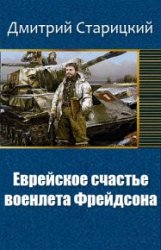 Дмитрий Старицкий

Еврейское счастье военлета Фрейдсона